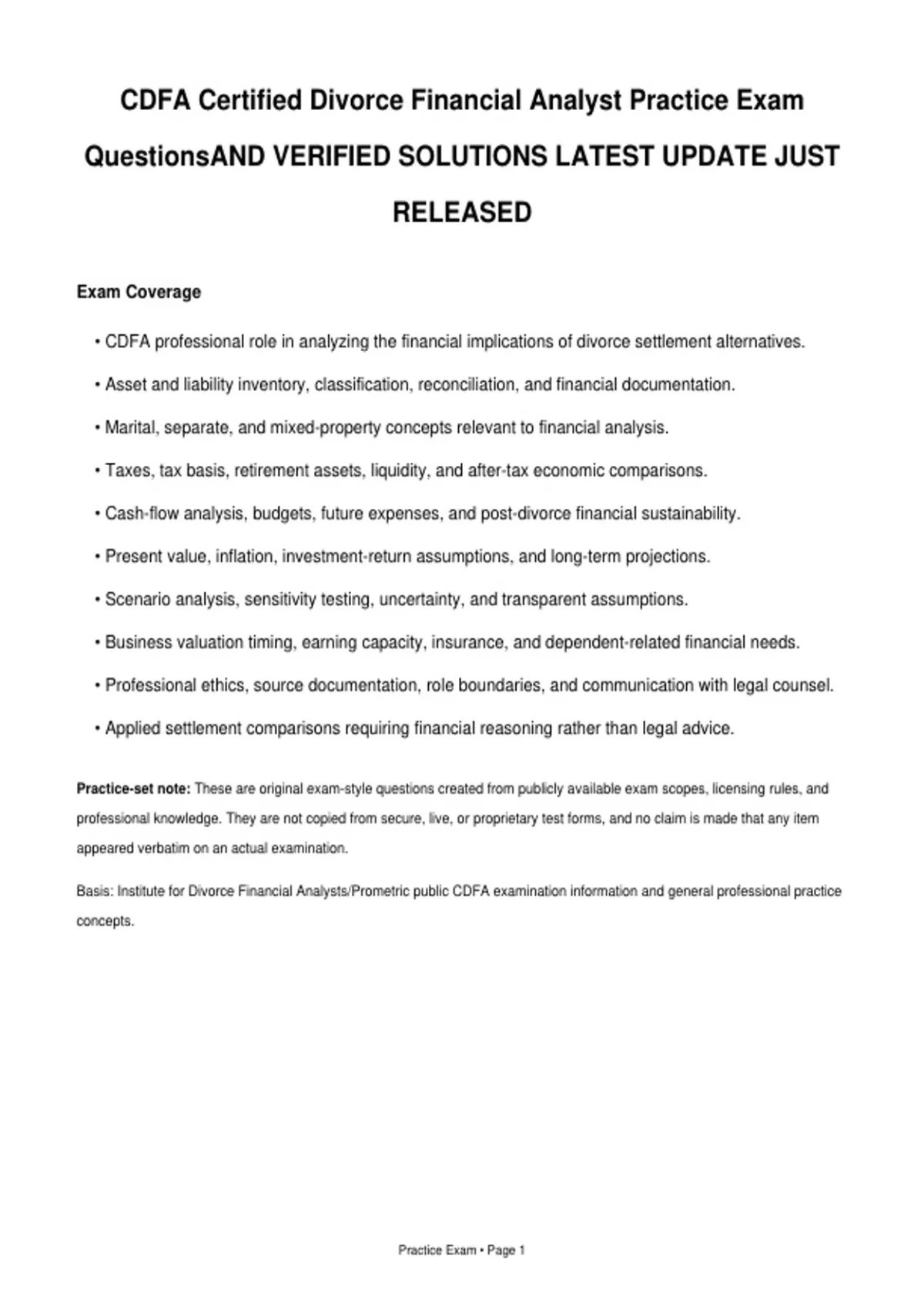 CDFA Certified Divorce Financial Analyst Practice Exam QuestionsAND VERIFIED SOLUTIONS LATEST UPDATE JUST RELEASED

Exam Coverage

• CDFA professional role in analyzing the financial implications of divorce settlement alternatives.

• Asset and liability inventory, classification, reconciliation, and financial documentation.

• Marital, separate, and mixed-property concepts relevant to financial analysis.

• Taxes, tax basis, retirement assets, liquidity, and after-tax economic comparisons.

• Cash-flow analysis, budgets, future expenses, and post-divorce financial sustainability.

• Present value, inflation, investment-return assumptions, and long-term projections.

• Scenario analysis, sensitivity testing, uncertainty, and transparent assumptions.

• Business valuation timing, earning capacity, insurance, and dependent-related financial needs.

• Professional ethics, source documentation, role boundaries, and communication with legal counsel.

• Applied settlement comparisons requiring financial reasoning rather than legal advice.

Practice-set note: These are original exam-style questions created from publicly available exam scopes, licensing rules, and professional knowledge. They are not copied from secure, live, or proprietary test forms, and no claim is made that any item appeared verbatim on an actual examination.

Basis: Institute for Divorce Financial Analysts/Prometric public CDFA examination information and general professional practice concepts.

Practice Exam • Page 1